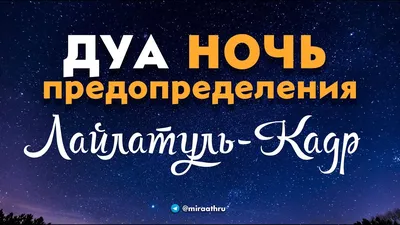 ДУА НОЧЬ
предопределения
Лайлатуль-Кадр

@miraathru